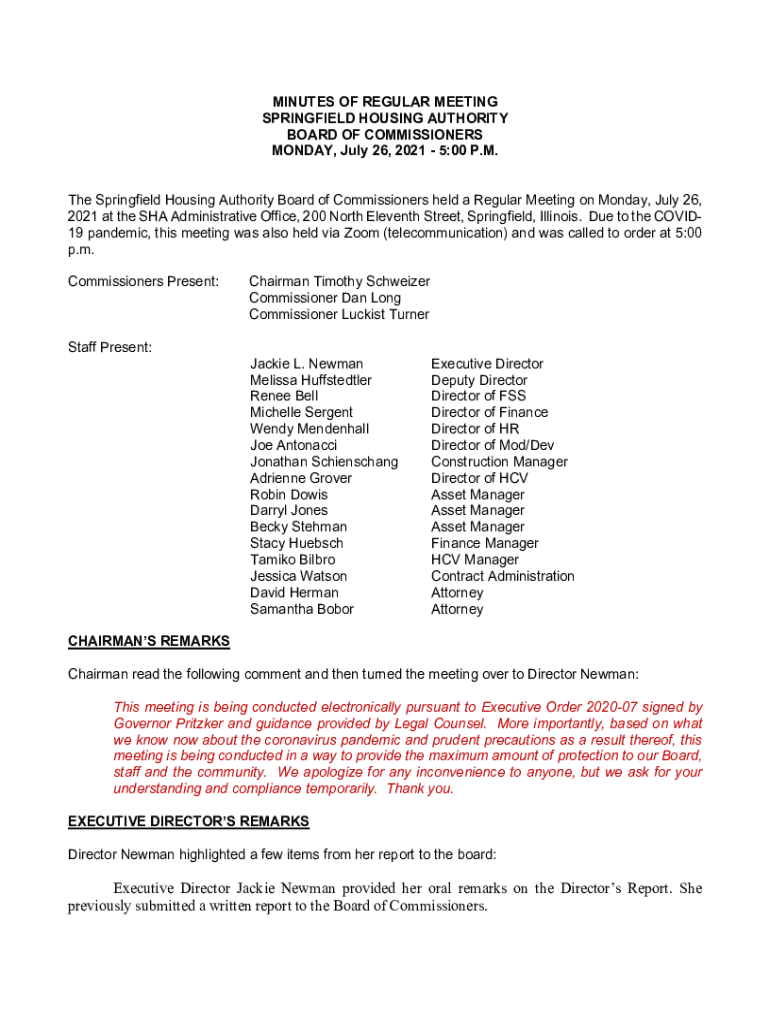 MINUTES OF REGULAR MEETING
SPRINGFIELD HOUSING AUTHORITY
BOARD OF COMMISSIONERS
MONDAY, July 26, 2021 - 5:00 P.M.

The Springfield Housing Authority Board of Commissioners held a Regular Meeting on Monday, July 26, 2021 at the SHA Administrative Office, 200 North Eleventh Street, Springfield, Illinois. Due to the COVID-19 pandemic, this meeting was also held via Zoom (telecommunication) and was called to order at 5:00 p.m.

Commissioners Present: Chairman Timothy Schweizer
Commissioner Dan Long
Commissioner Luckist Turner

Staff Present:

| | |
|---|---|
| Jackie L. Newman | Executive Director |
| Melissa Huffstedtler | Deputy Director |
| Renee Bell | Director of FSS |
| Michelle Sergent | Director of Finance |
| Wendy Mendenhall | Director of HR |
| Joe Antonacci | Director of Mod/Dev |
| Jonathan Schienschang | Construction Manager |
| Adrienne Grover | Director of HCV |
| Robin Dowis | Asset Manager |
| Darryl Jones | Asset Manager |
| Becky Stehman | Asset Manager |
| Stacy Huebsch | Finance Manager |
| Tamiko Bilbro | HCV Manager |
| Jessica Watson | Contract Administration |
| David Herman | Attorney |
| Samantha Bobor | Attorney |

CHAIRMAN'S REMARKS

Chairman read the following comment and then turned the meeting over to Director Newman:

This meeting is being conducted electronically pursuant to Executive Order 2020-07 signed by Governor Pritzker and guidance provided by Legal Counsel. More importantly, based on what we know now about the coronavirus pandemic and prudent precautions as a result thereof, this meeting is being conducted in a way to provide the maximum amount of protection to our Board, staff and the community. We apologize for any inconvenience to anyone, but we ask for your understanding and compliance temporarily. Thank you.

EXECUTIVE DIRECTOR'S REMARKS

Director Newman highlighted a few items from her report to the board:

Executive Director Jackie Newman provided her oral remarks on the Director's Report. She previously submitted a written report to the Board of Commissioners.